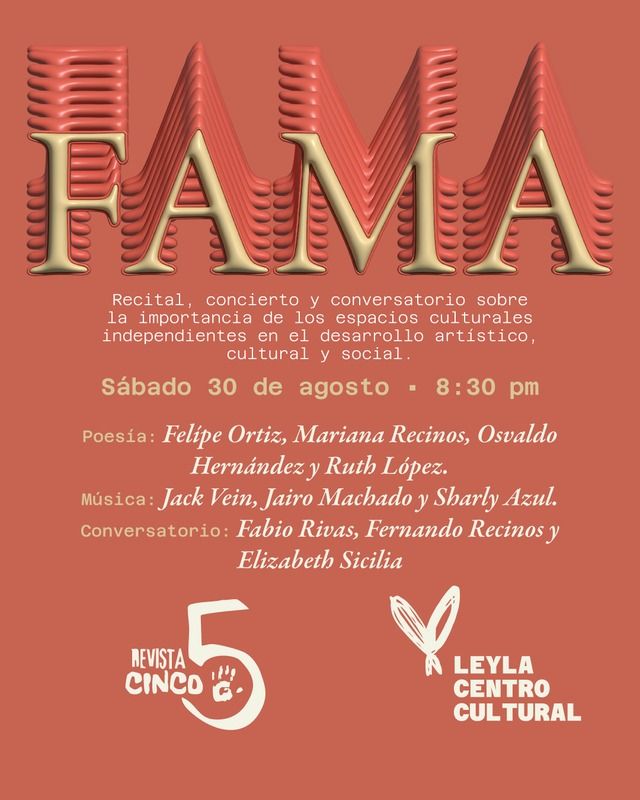 FAMA

Recital, concierto y conversatorio sobre la importancia de los espacios culturales independientes en el desarrollo artístico, cultural y social.

Sábado 30 de agosto ▪ 8:30 pm

Poesía: Felípe Ortiz, Mariana Recinos, Osvaldo Hernández y Ruth López.
Música: Jack Vein, Jairo Machado y Sharly Azul.
Conversatorio: Fabio Rivas, Fernando Recinos y Elizabeth Sicilia

REVISTA CINCO 5

LEYLA CENTRO CULTURAL